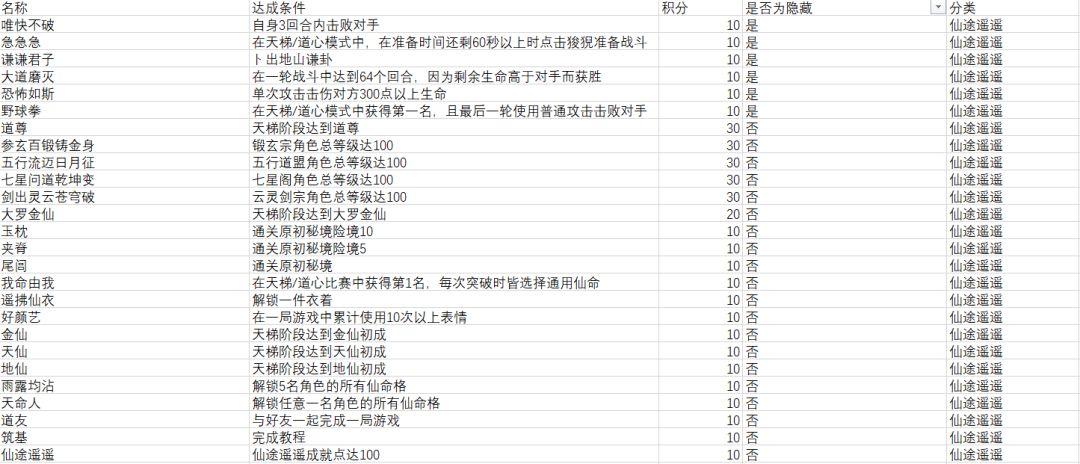 | 名称 | 达成条件 | 积分 | 是否为隐藏 | 分类 |
|---|---|---|---|---|
| 唯快不破 | 自身3回合内击败对手 | 10 | 是 | 仙途遥遥 |
| 急急急 | 在天梯/道心模式中，在准备时间还剩60秒以上时点击狻猊准备战斗 | 10 | 是 | 仙途遥遥 |
| 谦谦君子 | 卜出地山谦卦 | 10 | 是 | 仙途遥遥 |
| 大道磨灭 | 在一轮战斗中达到64个回合，因为剩余生命高于对手而获胜 | 10 | 是 | 仙途遥遥 |
| 恐怖如斯 | 单次攻击击伤对方300点以上生命 | 10 | 是 | 仙途遥遥 |
| 野球拳 | 在天梯/道心模式中获得第一名，且最后一轮使用普通攻击击败对手 | 10 | 是 | 仙途遥遥 |
| 道尊 | 天梯阶段达到道尊 | 30 | 否 | 仙途遥遥 |
| 参玄百锻铸金身 | 锻玄宗角色总等级达100 | 30 | 否 | 仙途遥遥 |
| 五行流迈日月征 | 五行道盟角色总等级达100 | 30 | 否 | 仙途遥遥 |
| 七星问道乾坤变 | 七星阁角色总等级达100 | 30 | 否 | 仙途遥遥 |
| 剑出灵云苍穹破 | 云灵剑宗角色总等级达100 | 30 | 否 | 仙途遥遥 |
| 大罗金仙 | 天梯阶段达到大罗金仙 | 20 | 否 | 仙途遥遥 |
| 玉枕 | 通关原初秘境险境10 | 10 | 否 | 仙途遥遥 |
| 夹脊 | 通关原初秘境险境5 | 10 | 否 | 仙途遥遥 |
| 尾闾 | 通关原初秘境 | 10 | 否 | 仙途遥遥 |
| 我命由我 | 在天梯/道心比赛中获得第1名，每次突破时皆选择通用仙命 | 10 | 否 | 仙途遥遥 |
| 遥拂仙衣 | 解锁一件衣着 | 10 | 否 | 仙途遥遥 |
| 好颜艺 | 在一局游戏中累计使用10次以上表情 | 10 | 否 | 仙途遥遥 |
| 金仙 | 天梯阶段达到金仙初成 | 10 | 否 | 仙途遥遥 |
| 天仙 | 天梯阶段达到天仙初成 | 10 | 否 | 仙途遥遥 |
| 地仙 | 天梯阶段达到地仙初成 | 10 | 否 | 仙途遥遥 |
| 雨露均沾 | 解锁5名角色的所有仙命格 | 10 | 否 | 仙途遥遥 |
| 天命人 | 解锁任意一名角色的所有仙命格 | 10 | 否 | 仙途遥遥 |
| 道友 | 与好友一起完成一局游戏 | 10 | 否 | 仙途遥遥 |
| 筑基 | 完成教程 | 10 | 否 | 仙途遥遥 |
| 仙途遥遥 | 仙途遥遥成就点达100 | 10 | 否 | 仙途遥遥 |